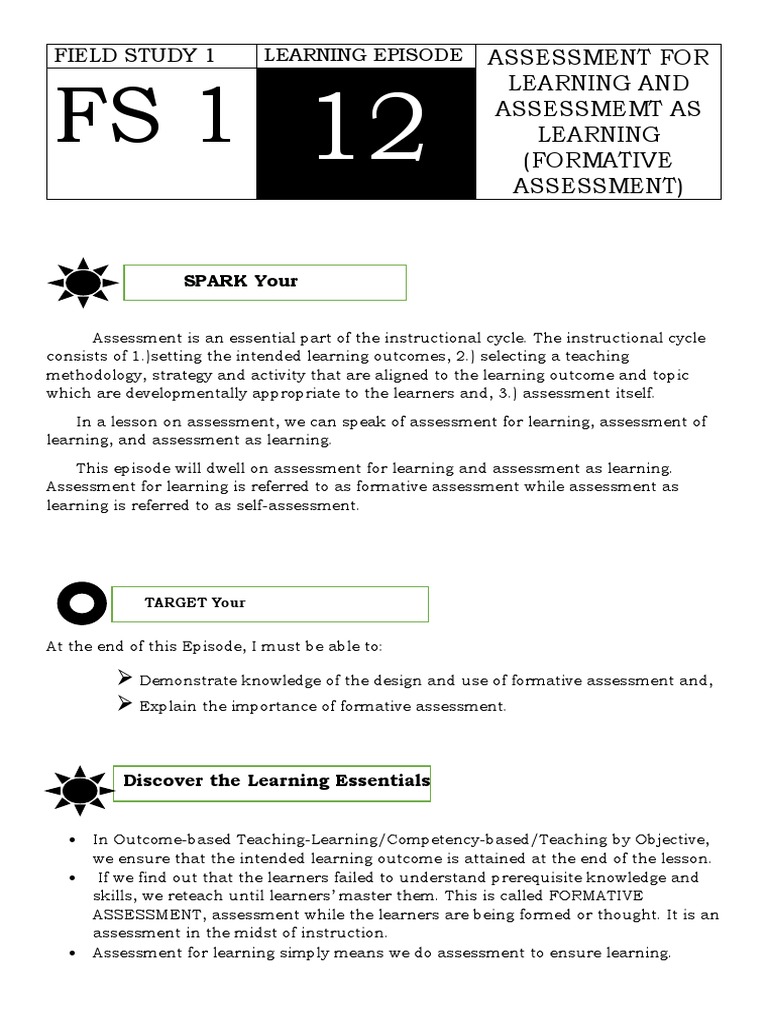 | FIELD STUDY 1 | LEARNING EPISODE | ASSESSMENT FOR LEARNING AND ASSESSMEMT AS LEARNING (FORMATIVE ASSESSMENT) |
|---|---|---|
| FS 1 | 12 | |

SPARK Your

Assessment is an essential part of the instructional cycle. The instructional cycle consists of 1.)setting the intended learning outcomes, 2.) selecting a teaching methodology, strategy and activity that are aligned to the learning outcome and topic which are developmentally appropriate to the learners and, 3.) assessment itself.

In a lesson on assessment, we can speak of assessment for learning, assessment of learning, and assessment as learning.

This episode will dwell on assessment for learning and assessment as learning. Assessment for learning is referred to as formative assessment while assessment as learning is referred to as self-assessment.

TARGET Your

At the end of this Episode, I must be able to:

➢ Demonstrate knowledge of the design and use of formative assessment and,
➢ Explain the importance of formative assessment.

Discover the Learning Essentials

• In Outcome-based Teaching-Learning/Competency-based/Teaching by Objective, we ensure that the intended learning outcome is attained at the end of the lesson.
• If we find out that the learners failed to understand prerequisite knowledge and skills, we reteach until learners' master them. This is called FORMATIVE ASSESSMENT, assessment while the learners are being formed or thought. It is an assessment in the midst of instruction.
• Assessment for learning simply means we do assessment to ensure learning.